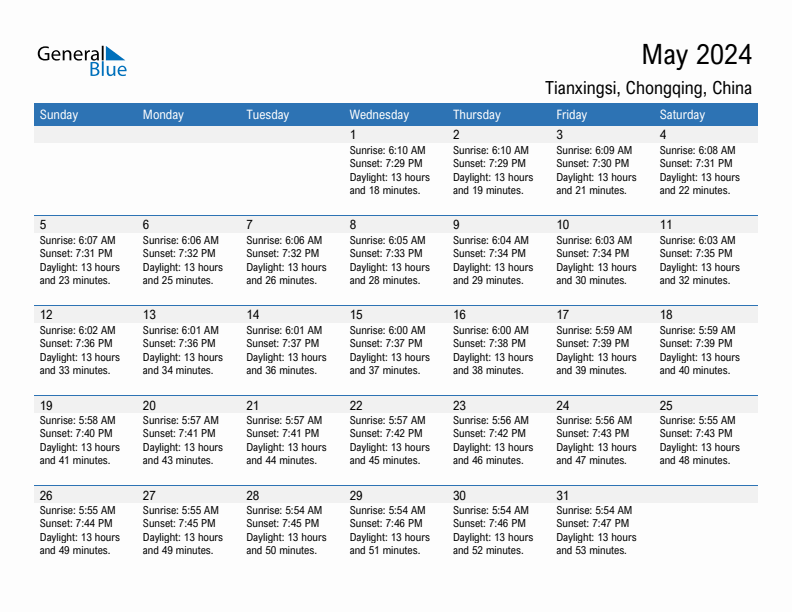 General Blue

May 2024

Tianxingsi, Chongqing, China

| Sunday | Monday | Tuesday | Wednesday | Thursday | Friday | Saturday |
|---|---|---|---|---|---|---|
| | | | 1 Sunrise: 6:10 AM Sunset: 7:29 PM Daylight: 13 hours and 18 minutes. | 2 Sunrise: 6:10 AM Sunset: 7:29 PM Daylight: 13 hours and 19 minutes. | 3 Sunrise: 6:09 AM Sunset: 7:30 PM Daylight: 13 hours and 21 minutes. | 4 Sunrise: 6:08 AM Sunset: 7:31 PM Daylight: 13 hours and 22 minutes. |
| 5 Sunrise: 6:07 AM Sunset: 7:31 PM Daylight: 13 hours and 23 minutes. | 6 Sunrise: 6:06 AM Sunset: 7:32 PM Daylight: 13 hours and 25 minutes. | 7 Sunrise: 6:06 AM Sunset: 7:32 PM Daylight: 13 hours and 26 minutes. | 8 Sunrise: 6:05 AM Sunset: 7:33 PM Daylight: 13 hours and 28 minutes. | 9 Sunrise: 6:04 AM Sunset: 7:34 PM Daylight: 13 hours and 29 minutes. | 10 Sunrise: 6:03 AM Sunset: 7:34 PM Daylight: 13 hours and 30 minutes. | 11 Sunrise: 6:03 AM Sunset: 7:35 PM Daylight: 13 hours and 32 minutes. |
| 12 Sunrise: 6:02 AM Sunset: 7:36 PM Daylight: 13 hours and 33 minutes. | 13 Sunrise: 6:01 AM Sunset: 7:36 PM Daylight: 13 hours and 34 minutes. | 14 Sunrise: 6:01 AM Sunset: 7:37 PM Daylight: 13 hours and 36 minutes. | 15 Sunrise: 6:00 AM Sunset: 7:37 PM Daylight: 13 hours and 37 minutes. | 16 Sunrise: 6:00 AM Sunset: 7:38 PM Daylight: 13 hours and 38 minutes. | 17 Sunrise: 5:59 AM Sunset: 7:39 PM Daylight: 13 hours and 39 minutes. | 18 Sunrise: 5:59 AM Sunset: 7:39 PM Daylight: 13 hours and 40 minutes. |
| 19 Sunrise: 5:58 AM Sunset: 7:40 PM Daylight: 13 hours and 41 minutes. | 20 Sunrise: 5:57 AM Sunset: 7:41 PM Daylight: 13 hours and 43 minutes. | 21 Sunrise: 5:57 AM Sunset: 7:41 PM Daylight: 13 hours and 44 minutes. | 22 Sunrise: 5:57 AM Sunset: 7:42 PM Daylight: 13 hours and 45 minutes. | 23 Sunrise: 5:56 AM Sunset: 7:42 PM Daylight: 13 hours and 46 minutes. | 24 Sunrise: 5:56 AM Sunset: 7:43 PM Daylight: 13 hours and 47 minutes. | 25 Sunrise: 5:55 AM Sunset: 7:43 PM Daylight: 13 hours and 48 minutes. |
| 26 Sunrise: 5:55 AM Sunset: 7:44 PM Daylight: 13 hours and 49 minutes. | 27 Sunrise: 5:55 AM Sunset: 7:45 PM Daylight: 13 hours and 49 minutes. | 28 Sunrise: 5:54 AM Sunset: 7:45 PM Daylight: 13 hours and 50 minutes. | 29 Sunrise: 5:54 AM Sunset: 7:46 PM Daylight: 13 hours and 51 minutes. | 30 Sunrise: 5:54 AM Sunset: 7:46 PM Daylight: 13 hours and 52 minutes. | 31 Sunrise: 5:54 AM Sunset: 7:47 PM Daylight: 13 hours and 53 minutes. | |